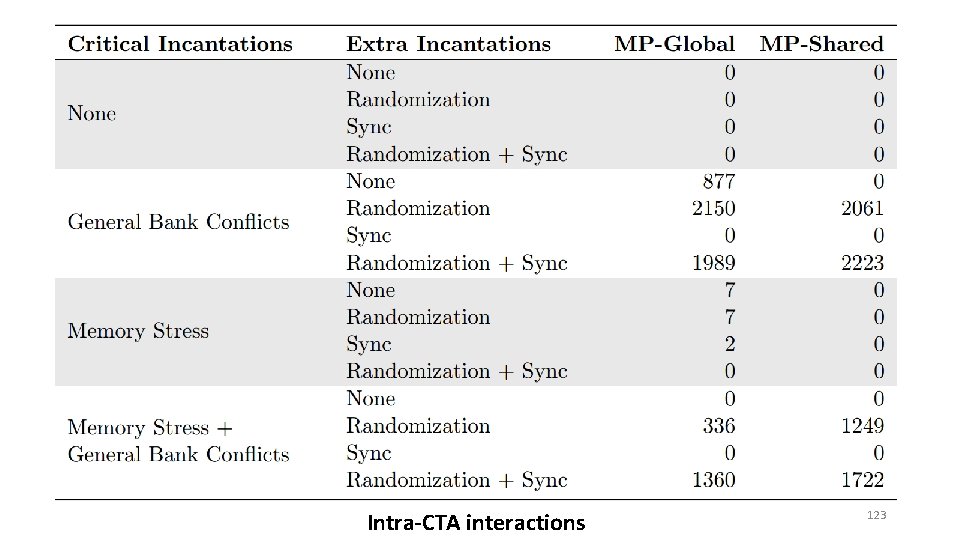 | Critical Incantations | Extra Incantations | MP-Global | MP-Shared |
|---|---|---|---|
| None | None | 0 | 0 |
| | Randomization | 0 | 0 |
| | Sync | 0 | 0 |
| | Randomization + Sync | 0 | 0 |
| General Bank Conflicts | None | 877 | 0 |
| | Randomization | 2150 | 2061 |
| | Sync | 0 | 0 |
| | Randomization + Sync | 1989 | 2223 |
| Memory Stress | None | 7 | 0 |
| | Randomization | 7 | 0 |
| | Sync | 2 | 0 |
| | Randomization + Sync | 0 | 0 |
| Memory Stress + General Bank Conflicts | None | 0 | 0 |
| | Randomization | 336 | 1249 |
| | Sync | 0 | 0 |
| | Randomization + Sync | 1360 | 1722 |

Intra-CTA interactions

123